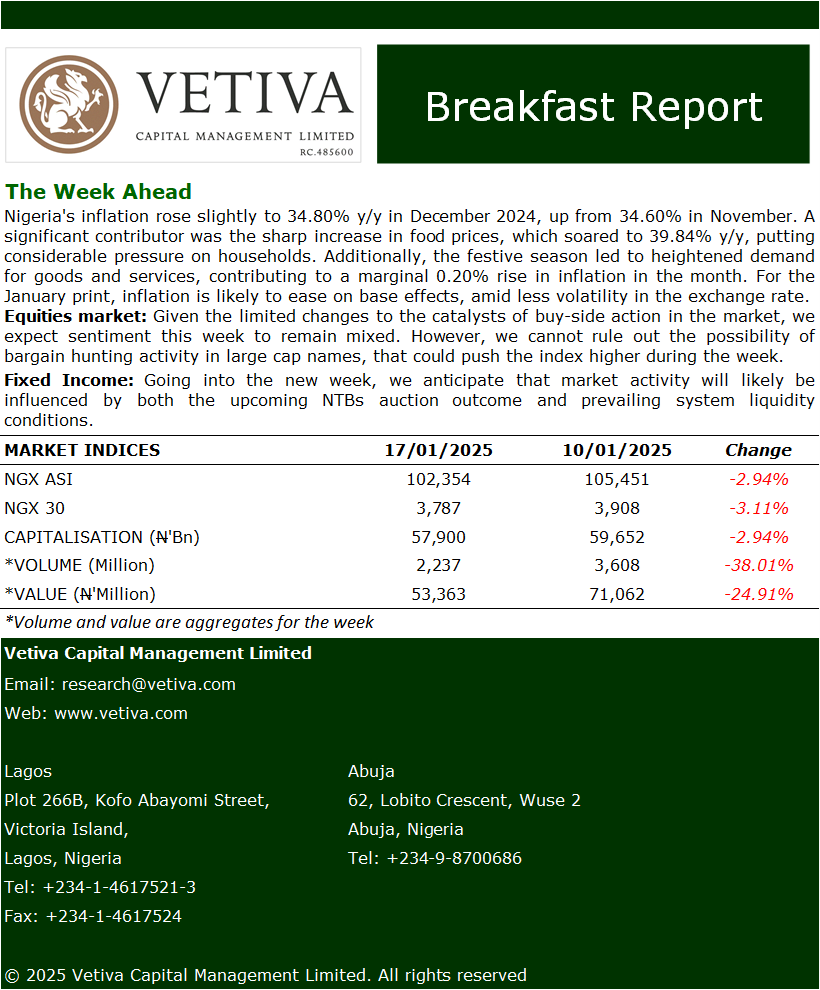 VETIVA
CAPITAL MANAGEMENT LIMITED
RC.485600

Breakfast Report

The Week Ahead
Nigeria's inflation rose slightly to 34.80% y/y in December 2024, up from 34.60% in November. A significant contributor was the sharp increase in food prices, which soared to 39.84% y/y, putting considerable pressure on households. Additionally, the festive season led to heightened demand for goods and services, contributing to a marginal 0.20% rise in inflation in the month. For the January print, inflation is likely to ease on base effects, amid less volatility in the exchange rate.
Equities market: Given the limited changes to the catalysts of buy-side action in the market, we expect sentiment this week to remain mixed. However, we cannot rule out the possibility of bargain hunting activity in large cap names, that could push the index higher during the week.

Fixed Income: Going into the new week, we anticipate that market activity will likely be influenced by both the upcoming NTBs auction outcome and prevailing system liquidity conditions.

| MARKET INDICES | 17/01/2025 | 10/01/2025 | Change |
|---|---|---|---|
| NGX ASI | 102,354 | 105,451 | -2.94% |
| NGX 30 | 3,787 | 3,908 | -3.11% |
| CAPITALISATION (₦'Bn) | 57,900 | 59,652 | -2.94% |
| *VOLUME (Million) | 2,237 | 3,608 | -38.01% |
| *VALUE (₦'Million) | 53,363 | 71,062 | -24.91% |

*Volume and value are aggregates for the week

Vetiva Capital Management Limited
Email: research@vetiva.com
Web: www.vetiva.com

Lagos
Plot 266B, Kofo Abayomi Street,
Victoria Island,
Lagos, Nigeria
Tel: +234-1-4617521-3
Fax: +234-1-4617524

Abuja
62, Lobito Crescent, Wuse 2
Abuja, Nigeria
Tel: +234-9-8700686

© 2025 Vetiva Capital Management Limited. All rights reserved